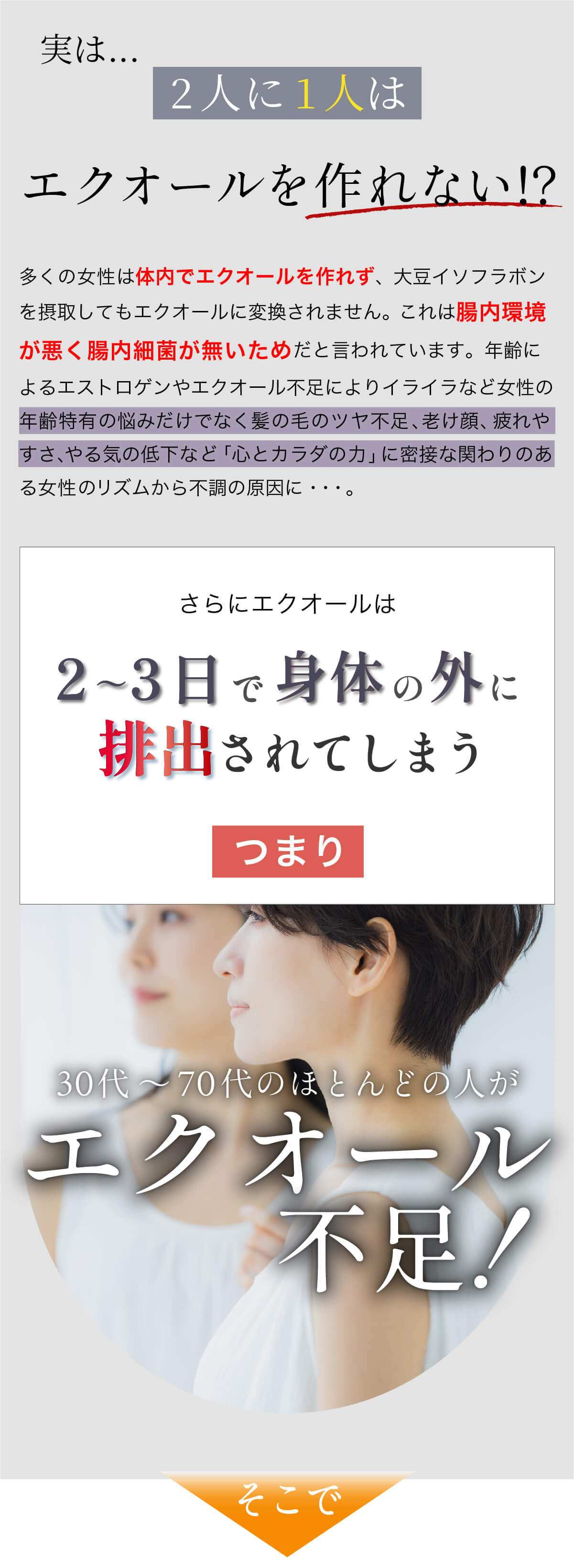 実は…

2人に1人は

エクオールを作れない!?

多くの女性は体内でエクオールを作れず、大豆イソフラボンを摂取してもエクオールに変換されません。これは腸内環境が悪く腸内細菌が無いためだと言われています。年齢によるエストロゲンやエクオール不足によりイライラなど女性の年齢特有の悩みだけでなく髪の毛のツヤ不足、老け顔、疲れやすさ、やる気の低下など「心とカラダの力」に密接な関わりのある女性のリズムから不調の原因に・・・。

さらにエクオールは

2~3日で身体の外に排出されてしまう

つまり

30代～70代のほとんどの人が

エクオール不足!

そこで